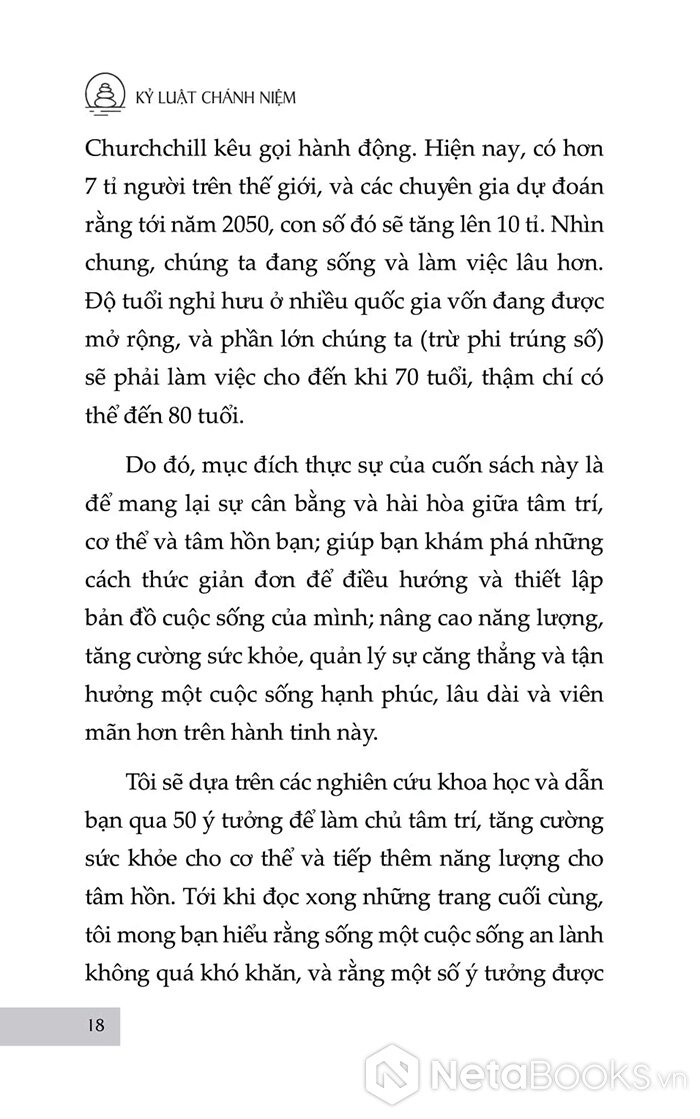 KỶ LUẬT CHÁNH NIỆM

Churchchill kêu gọi hành động. Hiện nay, có hơn 7 tỉ người trên thế giới, và các chuyên gia dự đoán rằng tới năm 2050, con số đó sẽ tăng lên 10 tỉ. Nhìn chung, chúng ta đang sống và làm việc lâu hơn. Độ tuổi nghỉ hưu ở nhiều quốc gia vốn đang được mở rộng, và phần lớn chúng ta (trừ phi trúng số) sẽ phải làm việc cho đến khi 70 tuổi, thậm chí có thể đến 80 tuổi.

Do đó, mục đích thực sự của cuốn sách này là để mang lại sự cân bằng và hài hòa giữa tâm trí, cơ thể và tâm hồn bạn; giúp bạn khám phá những cách thức giản đơn để điều hướng và thiết lập bản đồ cuộc sống của mình; nâng cao năng lượng, tăng cường sức khỏe, quản lý sự căng thẳng và tận hưởng một cuộc sống hạnh phúc, lâu dài và viên mãn hơn trên hành tinh này.

Tôi sẽ dựa trên các nghiên cứu khoa học và dẫn bạn qua 50 ý tưởng để làm chủ tâm trí, tăng cường sức khỏe cho cơ thể và tiếp thêm năng lượng cho tâm hồn. Tới khi đọc xong những trang cuối cùng, tôi mong bạn hiểu rằng sống một cuộc sống an lành không quá khó khăn, và rằng một số ý tưởng được

18

NetaBooks.vn